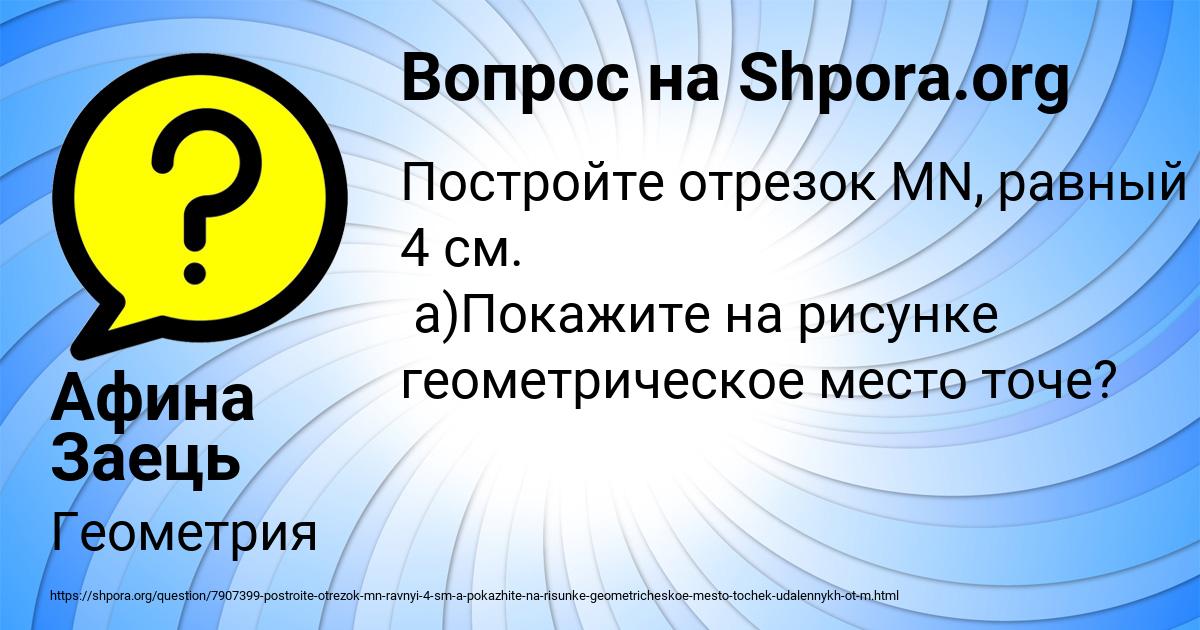 Вопрос на Shpora.org

Постройте отрезок MN, равный 4 см.
а)Покажите на рисунке геометрическое место точе?

Афина Заець

Геометрия

https://shpora.org/question/7907399-postroite-otrezok-mn-ravnyi-4-sm-a-pokazhite-na-risunke-geometricheskoe-mesto-tochek-udalennykh-ot-m.html